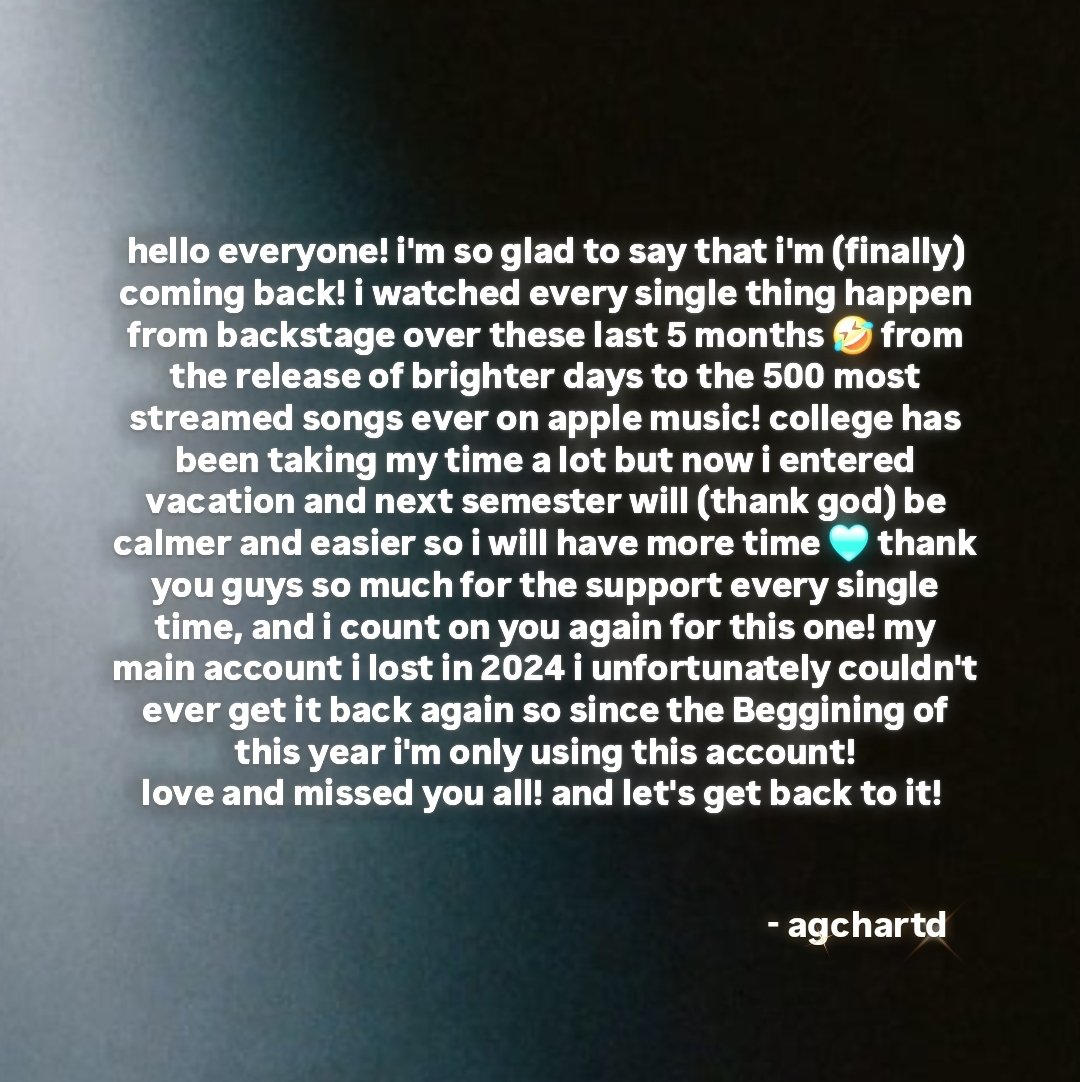 hello everyone! i'm so glad to say that i'm (finally) coming back! i watched every single thing happen from backstage over these last 5 months 🤣 from the release of brighter days to the 500 most streamed songs ever on apple music! college has been taking my time a lot but now i entered vacation and next semester will (thank god) be calmer and easier so i will have more time 🩵 thank you guys so much for the support every single time, and i count on you again for this one! my main account i lost in 2024 i unfortunately couldn't ever get it back again so since the Beggining of this year i'm only using this account!
love and missed you all! and let's get back to it!

- agchartd